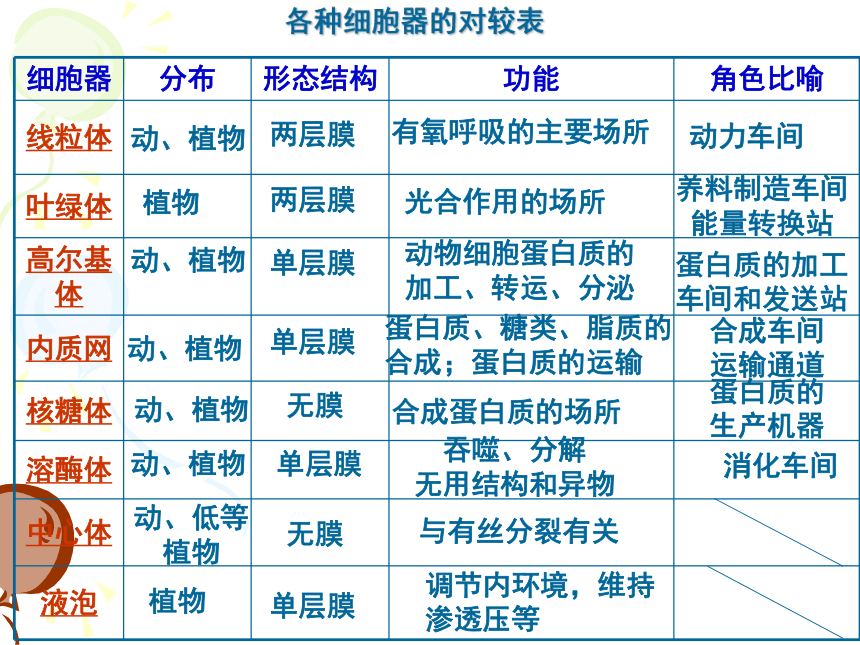 各种细胞器的对较表

| 细胞器 | 分布 | 形态结构 | 功能 | 角色比喻 |
|---|---|---|---|---|
| 线粒体 | 动、植物 | 两层膜 | 有氧呼吸的主要场所 | 动力车间 |
| 叶绿体 | 植物 | 两层膜 | 光合作用的场所 | 养料制造车间 能量转换站 |
| 高尔基体 | 动、植物 | 单层膜 | 动物细胞蛋白质的加工、转运、分泌 | 蛋白质的加工车间和发送站 |
| 内质网 | 动、植物 | 单层膜 | 蛋白质、糖类、脂质的合成；蛋白质的运输 | 合成车间 运输通道 |
| 核糖体 | 动、植物 | 无膜 | 合成蛋白质的场所 | 蛋白质的生产机器 |
| 溶酶体 | 动、植物 | 单层膜 | 吞噬、分解无用结构和异物 | 消化车间 |
| 中心体 | 动、低等植物 | 无膜 | 与有丝分裂有关 | |
| 液泡 | 植物 | 单层膜 | 调节内环境，维持渗透压等 | |